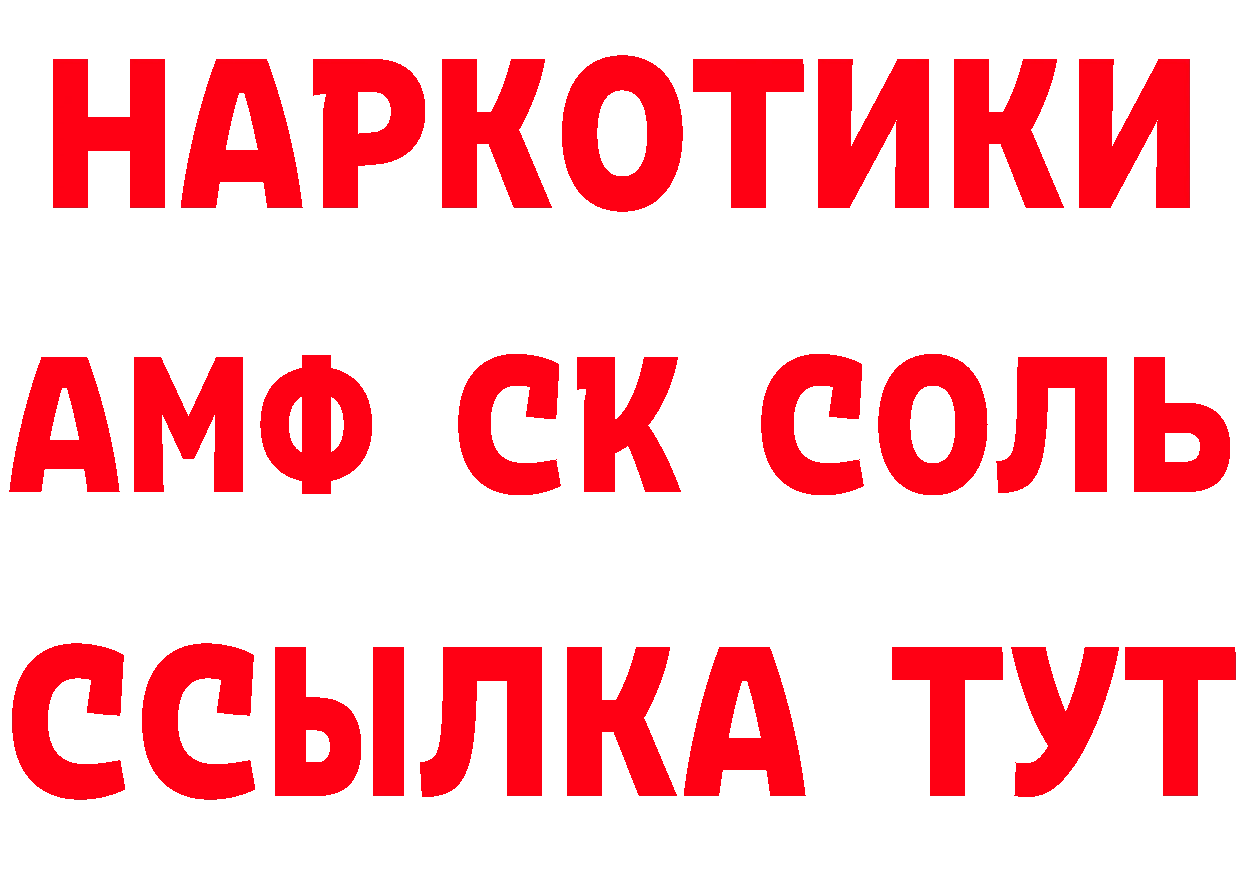 НАРКОТИКИ
АМФ СК СОЛЬ
ССЫЛКА ТУТ